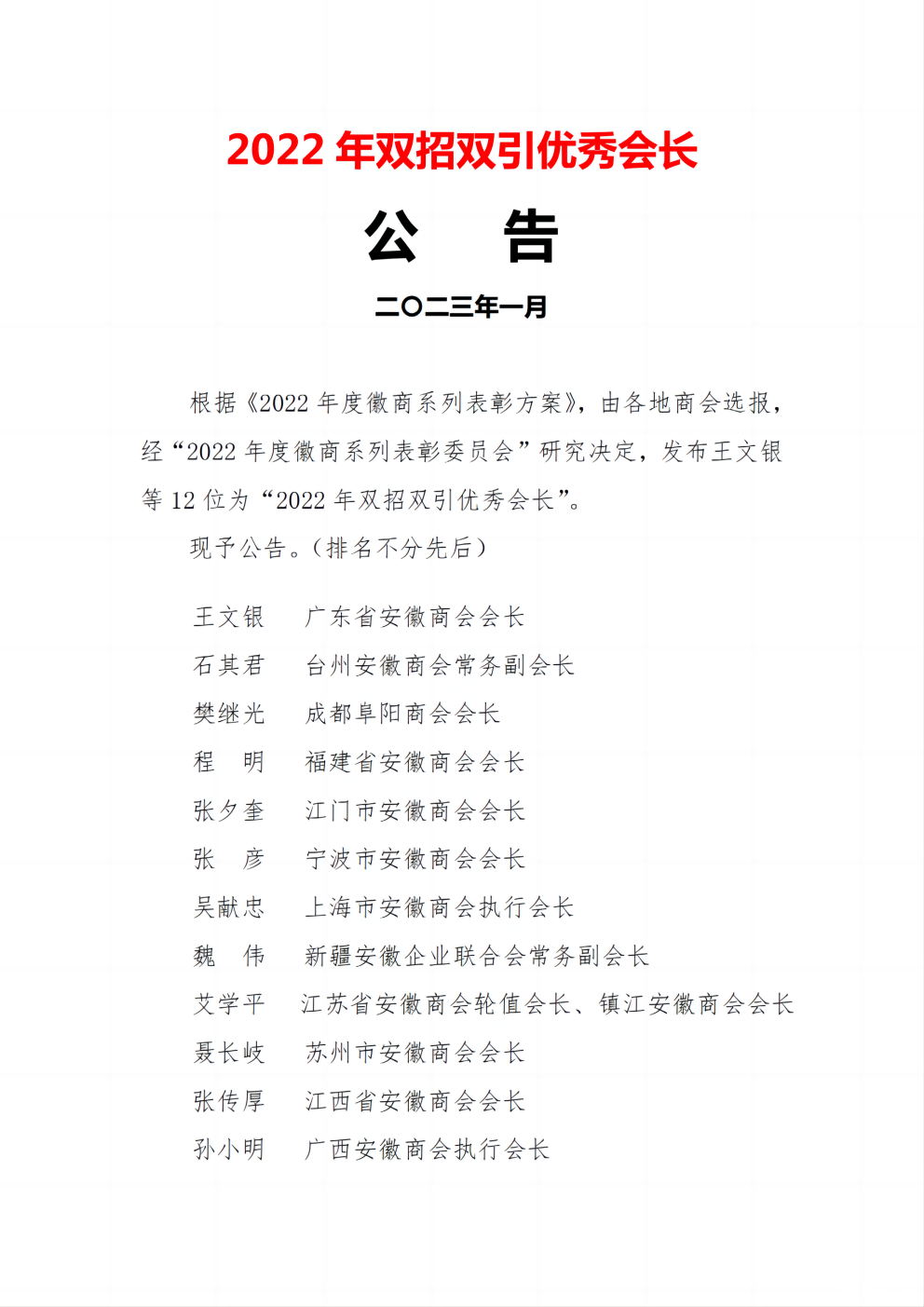 2022年双招双引优秀会长

公 告

二〇二三年一月

根据《2022年度徽商系列表彰方案》，由各地商会选报，经“2022年度徽商系列表彰委员会”研究决定，发布王文银等12位为“2022年双招双引优秀会长”。

现予公告。（排名不分先后）

王文银 广东省安徽商会会长
石其君 台州安徽商会常务副会长
樊继光 成都阜阳商会会长
程 明 福建省安徽商会会长
张夕奎 江门市安徽商会会长
张 彦 宁波市安徽商会会长
吴献忠 上海市安徽商会执行会长
魏 伟 新疆安徽企业联合会常务副会长
艾学平 江苏省安徽商会轮值会长、镇江安徽商会会长
聂长岐 苏州市安徽商会会长
张传厚 江西省安徽商会会长
孙小明 广西安徽商会执行会长